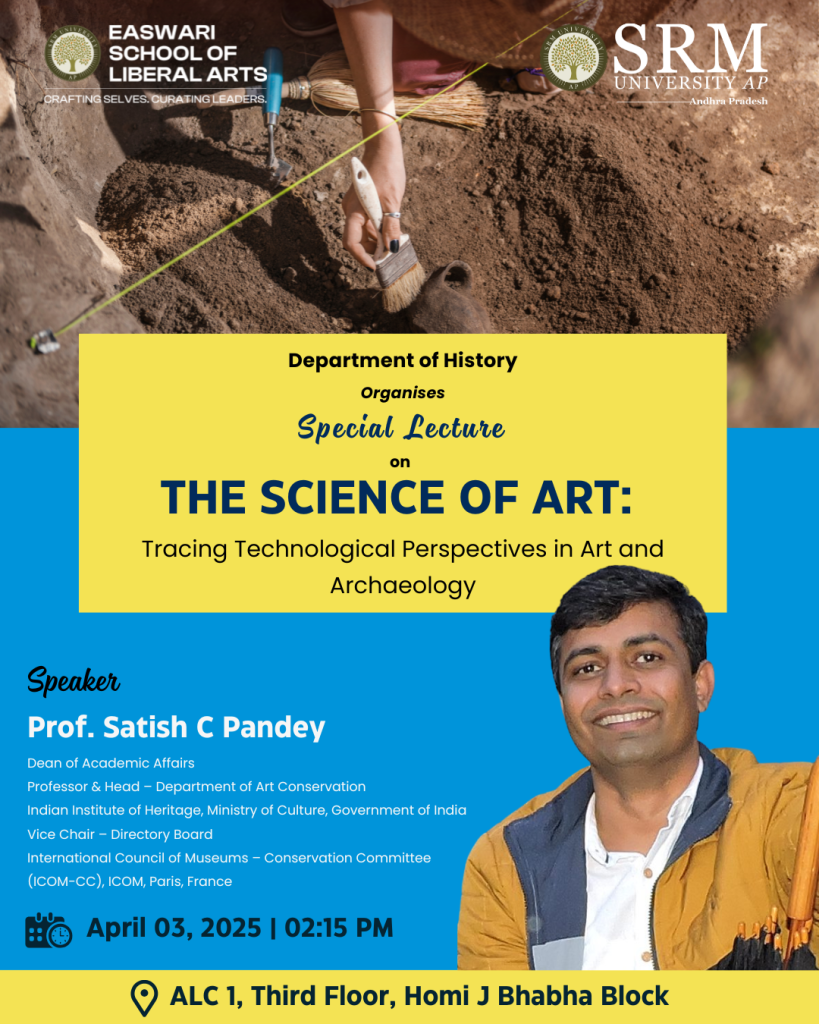 EASWARI SCHOOL OF LIBERAL ARTS
CRAFTING SELVES. CURATING LEADERS.

SRM UNIVERSITY AP
Andhra Pradesh

Department of History
Organises
Special Lecture
on
THE SCIENCE OF ART:
Tracing Technological Perspectives in Art and Archaeology

Speaker
Prof. Satish C Pandey
Dean of Academic Affairs
Professor & Head – Department of Art Conservation
Indian Institute of Heritage, Ministry of Culture, Government of India
Vice Chair – Directory Board
International Council of Museums – Conservation Committee (ICOM-CC), ICOM, Paris, France

April 03, 2025 | 02:15 PM

ALC 1, Third Floor, Homi J Bhabha Block